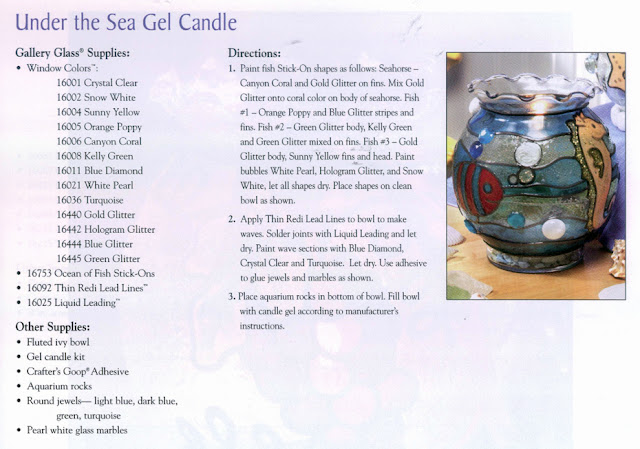 Under the Sea Gel Candle

Gallery Glass® Supplies:
• Window Colors™:
16001 Crystal Clear
16002 Snow White
16004 Sunny Yellow
16005 Orange Poppy
16006 Canyon Coral
16008 Kelly Green
16011 Blue Diamond
16021 White Pearl
16036 Turquoise
16440 Gold Glitter
16442 Hologram Glitter
16444 Blue Glitter
16445 Green Glitter
• 16753 Ocean of Fish Stick-Ons
• 16092 Thin Redi Lead Lines™
• 16025 Liquid Leading™

Other Supplies:
• Fluted ivy bowl
• Gel candle kit
• Crafter's Goop® Adhesive
• Aquarium rocks
• Round jewels— light blue, dark blue, green, turquoise
• Pearl white glass marbles

Directions:
1. Paint fish Stick-On shapes as follows: Seahorse – Canyon Coral and Gold Glitter on fins. Mix Gold Glitter onto coral color on body of seahorse. Fish #1 – Orange Poppy and Blue Glitter stripes and fins. Fish #2 – Green Glitter body, Kelly Green and Green Glitter mixed on fins. Fish #3 – Gold Glitter body, Sunny Yellow fins and head. Paint bubbles White Pearl, Hologram Glitter, and Snow White, let all shapes dry. Place shapes on clean bowl as shown.

2. Apply Thin Redi Lead Lines to bowl to make waves. Solder joints with Liquid Leading and let dry. Paint wave sections with Blue Diamond, Crystal Clear and Turquoise. Let dry. Use adhesive to glue jewels and marbles as shown.

3. Place aquarium rocks in bottom of bowl. Fill bowl with candle gel according to manufacturer's instructions.